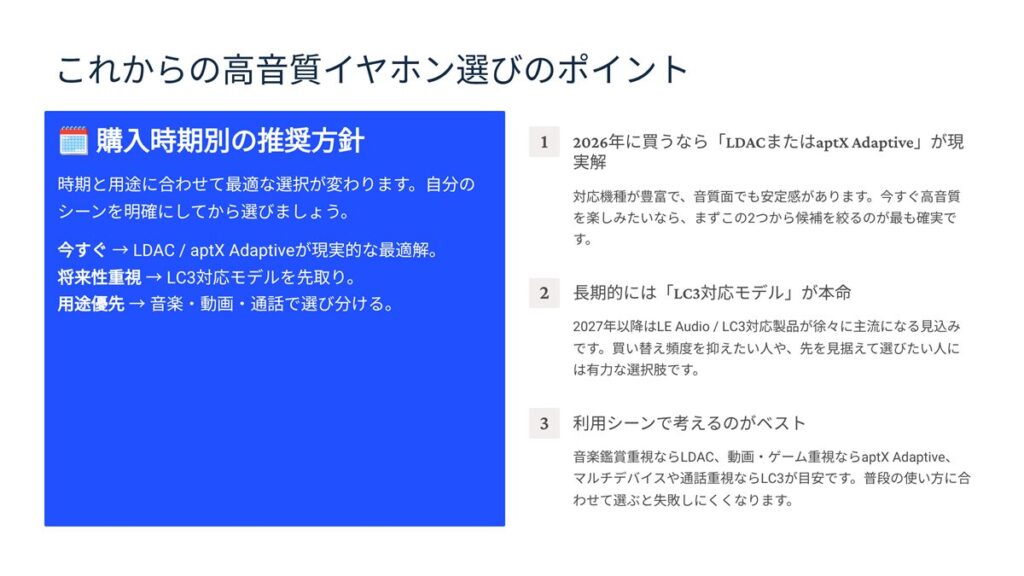 これからの高音質イヤホン選びのポイント

🗓️ 購入時期別の推奨方針

時期と用途に合わせて最適な選択が変わります。自分のシーンを明確にしてから選びましょう。

今すぐ → LDAC / aptX Adaptiveが現実的な最適解。
将来性重視 → LC3対応モデルを先取り。
用途優先 → 音楽・動画・通話で選び分ける。

1 2026年に買うなら「LDACまたはaptX Adaptive」が現実解

対応機種が豊富で、音質面でも安定感があります。今すぐ高音質を楽しみたいなら、まずこの2つから候補を絞るのが最も確実です。

2 長期的には「LC3対応モデル」が本命

2027年以降はLE Audio / LC3対応製品が徐々に主流になる見込みです。買い替え頻度を抑えたい人や、先を見据えて選びたい人には有力な選択肢です。

3 利用シーンで考えるのがベスト

音楽鑑賞重視ならLDAC、動画・ゲーム重視ならaptX Adaptive、マルチデバイスや通話重視ならLC3が目安です。普段の使い方に合わせて選ぶと失敗しにくくなります。